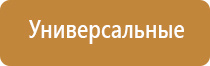 Универсальные